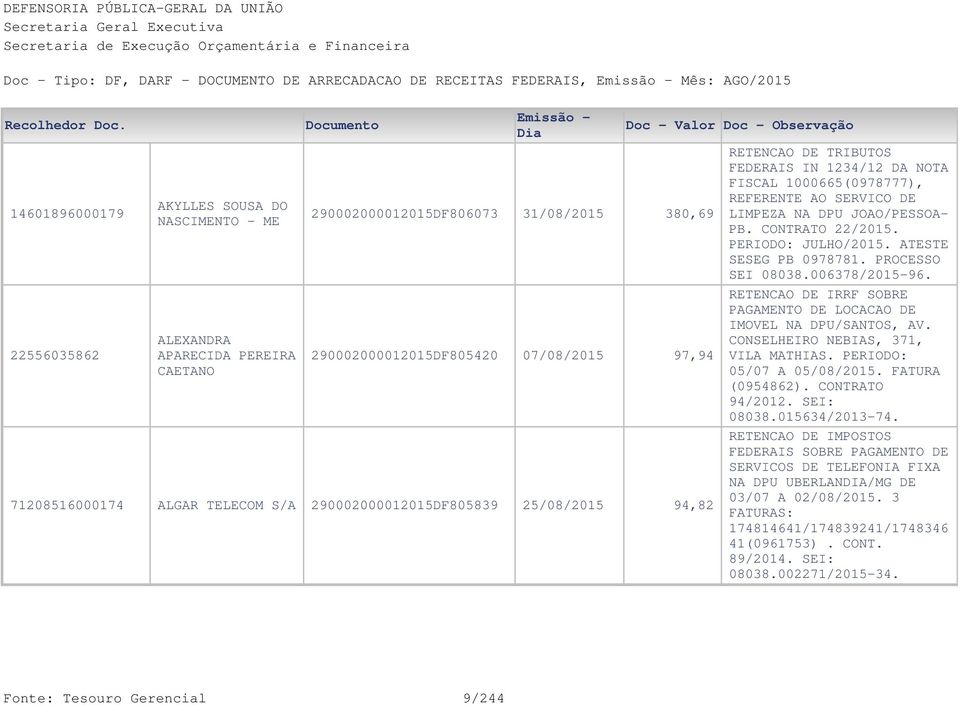 DEFENSORIA PÚBLICA-GERAL DA UNIÃO
Secretaria Geral Executiva
Secretaria de Execução Orçamentária e Financeira

Doc - Tipo: DF, DARF - DOCUMENTO DE ARRECADACAO DE RECEITAS FEDERAIS, Emissão - Mês: AGO/2015

| Recolhedor Doc. | | Documento | Emissão - Dia | Doc - Valor | Doc - Observação |
|---|---|---|---|---|---|
| 14601896000179 | AKYLLES SOUSA DO NASCIMENTO - ME | 290002000012015DF806073 | 31/08/2015 | 380,69 | RETENCAO DE TRIBUTOS FEDERAIS IN 1234/12 DA NOTA FISCAL 1000665(0978777), REFERENTE AO SERVICO DE LIMPEZA NA DPU JOAO/PESSOA-PB. CONTRATO 22/2015. PERIODO: JULHO/2015. ATESTE SESEG PB 0978781. PROCESSO SEI 08038.006378/2015-96. |
| 22556035862 | ALEXANDRA APARECIDA PEREIRA CAETANO | 290002000012015DF805420 | 07/08/2015 | 97,94 | RETENCAO DE IRRF SOBRE PAGAMENTO DE LOCACAO DE IMOVEL NA DPU/SANTOS, AV. CONSELHEIRO NEBIAS, 371, VILA MATHIAS. PERIODO: 05/07 A 05/08/2015. FATURA (0954862). CONTRATO 94/2012. SEI: 08038.015634/2013-74. |
| 71208516000174 | ALGAR TELECOM S/A | 290002000012015DF805839 | 25/08/2015 | 94,82 | RETENCAO DE IMPOSTOS FEDERAIS SOBRE PAGAMENTO DE SERVICOS DE TELEFONIA FIXA NA DPU UBERLANDIA/MG DE 03/07 A 02/08/2015. 3 FATURAS: 174814641/174839241/174834641(0961753) . CONT. 89/2014. SEI: 08038.002271/2015-34. |

Fonte: Tesouro Gerencial 9/244